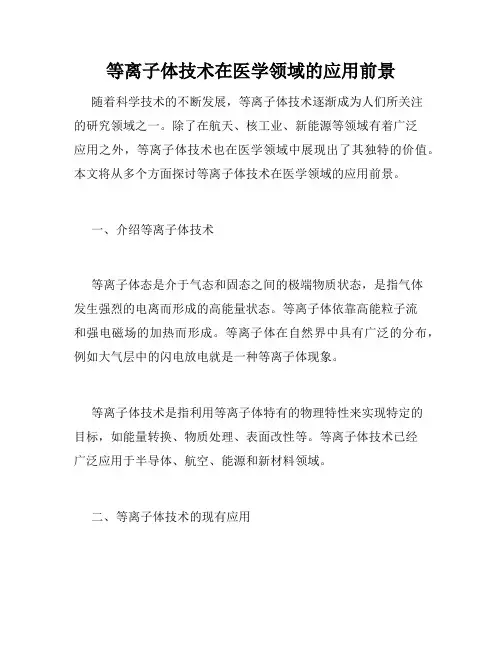 等离子体技术在医学领域的应用前景

随着科学技术的不断发展，等离子体技术逐渐成为人们所关注的研究领域之一。除了在航天、核工业、新能源等领域有着广泛应用之外，等离子体技术也在医学领域中展现出了其独特的价值。本文将从多个方面探讨等离子体技术在医学领域的应用前景。

一、介绍等离子体技术

等离子体态是介于气态和固态之间的极端物质状态，是指气体发生强烈的电离而形成的高能量状态。等离子体依靠高能粒子流和强电磁场的加热而形成。等离子体在自然界中具有广泛的分布，例如大气层中的闪电放电就是一种等离子体现象。

等离子体技术是指利用等离子体特有的物理特性来实现特定的目标，如能量转换、物质处理、表面改性等。等离子体技术已经广泛应用于半导体、航空、能源和新材料领域。

二、等离子体技术的现有应用